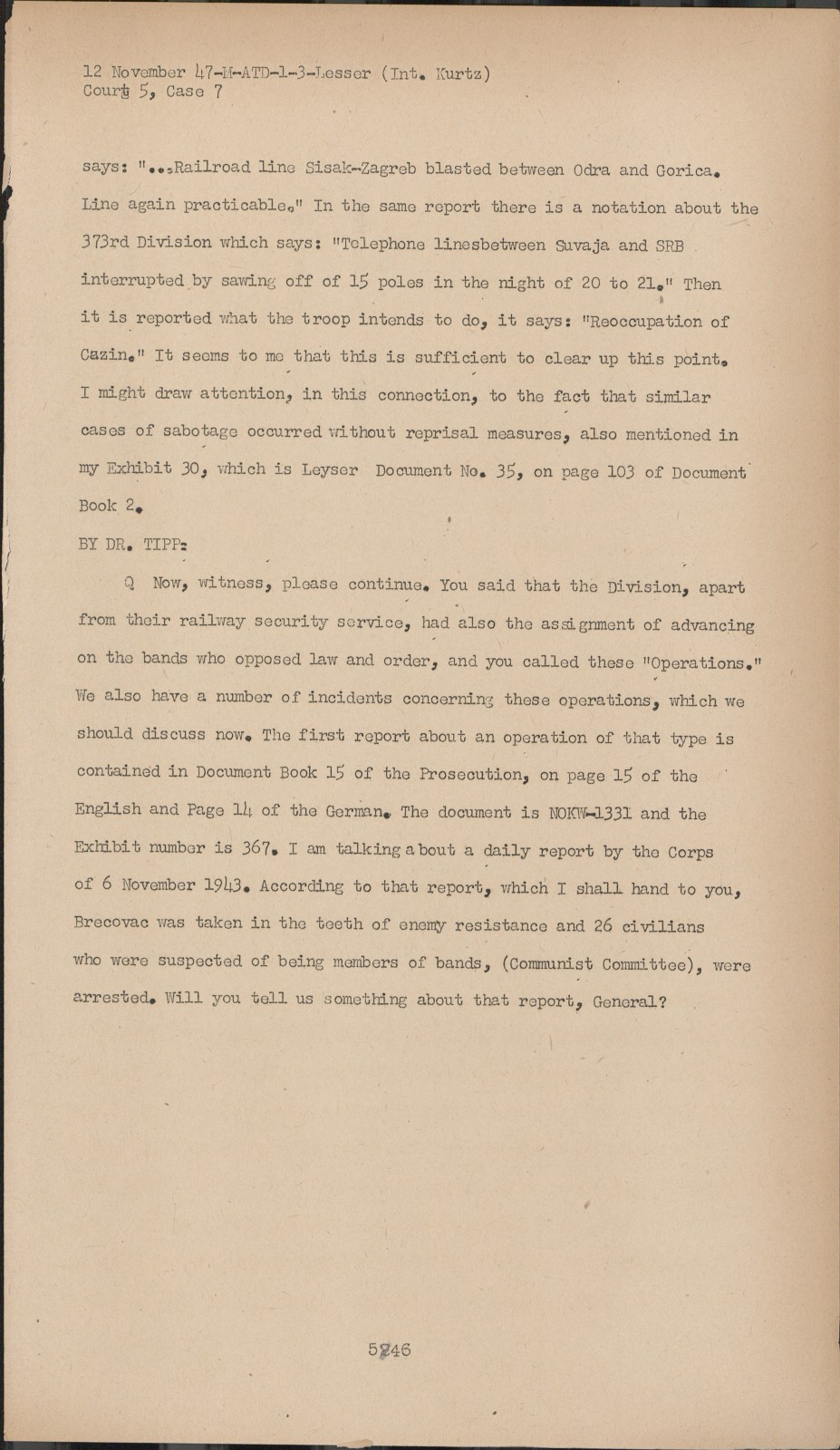 12 November 47-M-ATD-1-3-Lesser (Int. Kurtz)
Court 5, Case 7

says: "...Railroad line Sisak-Zagreb blasted between Odra and Gorica. Line again practicable." In the same report there is a notation about the 373rd Division which says: "Telephone linesbetween Suvaja and SRB interrupted by sawing off of 15 poles in the night of 20 to 21." Then it is reported what the troop intends to do, it says: "Reoccupation of Cazin." It seems to me that this is sufficient to clear up this point. I might draw attention, in this connection, to the fact that similar cases of sabotage occurred without reprisal measures, also mentioned in my Exhibit 30, which is Leyser Document No. 35, on page 103 of Document Book 2.

BY DR. TIPP:

Q Now, witness, please continue. You said that the Division, apart from their railway security service, had also the assignment of advancing on the bands who opposed law and order, and you called these "Operations." We also have a number of incidents concerning these operations, which we should discuss now. The first report about an operation of that type is contained in Document Book 15 of the Prosecution, on page 15 of the English and Page 14 of the German. The document is NOKW-1331 and the Exhibit number is 367. I am talking about a daily report by the Corps of 6 November 1943. According to that report, which I shall hand to you, Brecovac was taken in the teeth of enemy resistance and 26 civilians who were suspected of being members of bands, (Communist Committee), were arrested. Will you tell us something about that report, General?

5246